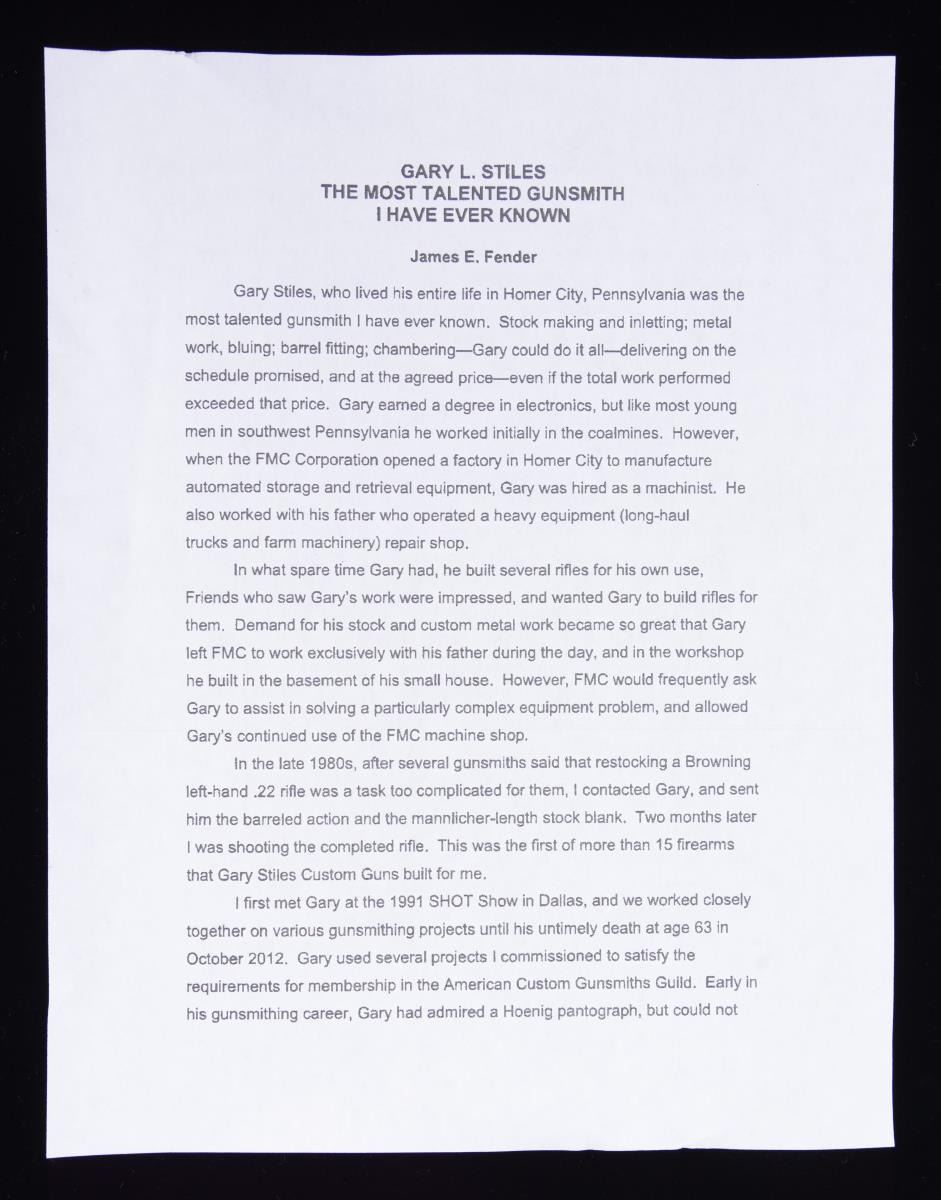 GARY L. STILES
THE MOST TALENTED GUNSMITH
I HAVE EVER KNOWN

James E. Fender

Gary Stiles, who lived his entire life in Homer City, Pennsylvania was the most talented gunsmith I have ever known. Stock making and inletting; metal work, bluing; barrel fitting; chambering—Gary could do it all—delivering on the schedule promised, and at the agreed price—even if the total work performed exceeded that price. Gary earned a degree in electronics, but like most young men in southwest Pennsylvania he worked initially in the coalmines. However, when the FMC Corporation opened a factory in Homer City to manufacture automated storage and retrieval equipment, Gary was hired as a machinist. He also worked with his father who operated a heavy equipment (long-haul trucks and farm machinery) repair shop.

In what spare time Gary had, he built several rifles for his own use, Friends who saw Gary's work were impressed, and wanted Gary to build rifles for them. Demand for his stock and custom metal work became so great that Gary left FMC to work exclusively with his father during the day, and in the workshop he built in the basement of his small house. However, FMC would frequently ask Gary to assist in solving a particularly complex equipment problem, and allowed Gary's continued use of the FMC machine shop.

In the late 1980s, after several gunsmiths said that restocking a Browning left-hand .22 rifle was a task too complicated for them, I contacted Gary, and sent him the barreled action and the mannlicher-length stock blank. Two months later I was shooting the completed rifle. This was the first of more than 15 firearms that Gary Stiles Custom Guns built for me.

I first met Gary at the 1991 SHOT Show in Dallas, and we worked closely together on various gunsmithing projects until his untimely death at age 63 in October 2012. Gary used several projects I commissioned to satisfy the requirements for membership in the American Custom Gunsmiths Guild. Early in his gunsmithing career, Gary had admired a Hoenig pantograph, but could not